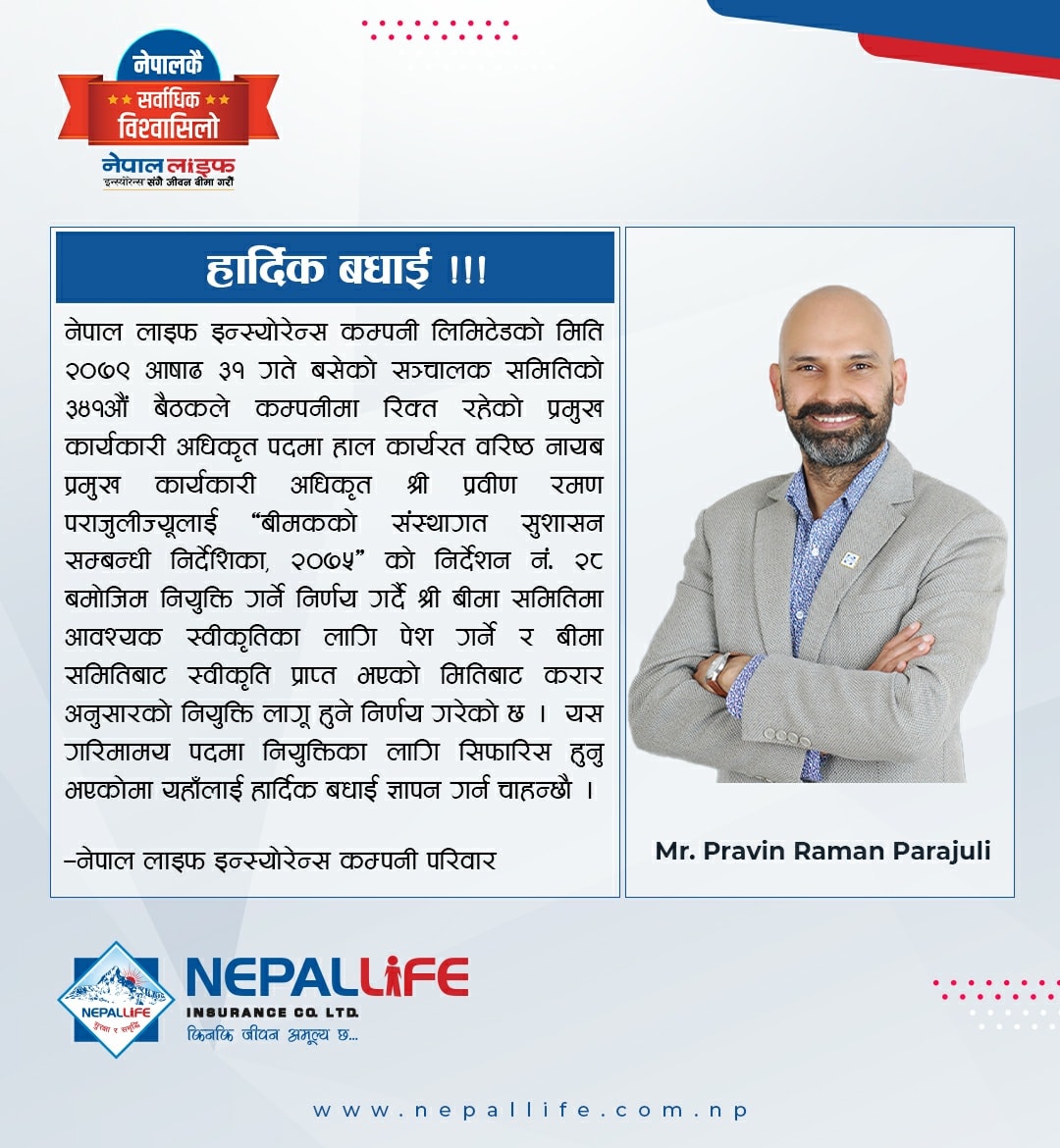 नेपालकै
सर्वाधिक
विश्वासिलो
नेपाल लाइफ
इन्स्योरेन्स संगै जीवन बीमा गरौं

हार्दिक बधाई !!!

नेपाल लाइफ इन्स्योरेन्स कम्पनी लिमिटेडको मिति २०७९ आषाढ ३१ गते बसेको सञ्चालक समितिको ३४१औं बैठकले कम्पनीमा रिक्त रहेको प्रमुख कार्यकारी अधिकृत पदमा हाल कार्यरत वरिष्ठ नायब प्रमुख कार्यकारी अधिकृत श्री प्रवीण रमण पराजुलीज्यूलाई "बीमकको संस्थागत सुशासन सम्बन्धी निर्देशिका, २०७५" को निर्देशन नं. २८ बमोजिम नियुक्ति गर्ने निर्णय गर्दै श्री बीमा समितिमा आवश्यक स्वीकृतिका लागि पेश गर्ने र बीमा समितिबाट स्वीकृति प्राप्त भएको मितिबाट करार अनुसारको नियुक्ति लागू हुने निर्णय गरेको छ । यस गरिमामय पदमा नियुक्तिका लागि सिफारिस हुनु भएकोमा यहाँलाई हार्दिक बधाई ज्ञापन गर्न चाहन्छौ ।

–नेपाल लाइफ इन्स्योरेन्स कम्पनी परिवार

Mr. Pravin Raman Parajuli

NEPALLIFE
सुरक्षा र समृद्धि
NEPALLIFE
INSURANCE CO. LTD.
किनकि जीवन अमूल्य छ...

www.nepallife.com.np